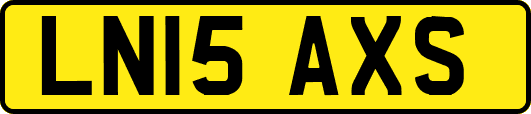 LN15 AXS